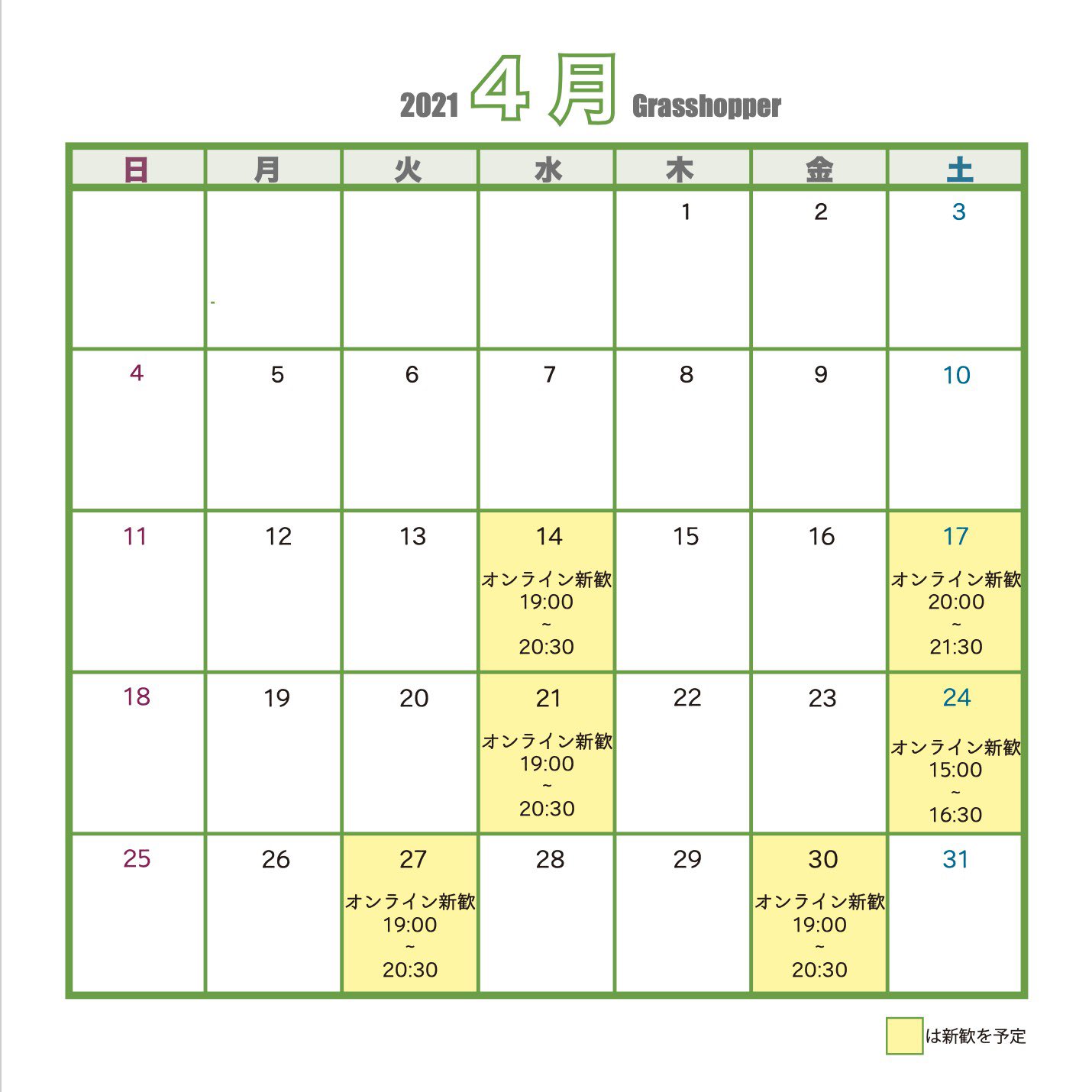 2021 4月 Grasshopper

| 日 | 月 | 火 | 水 | 木 | 金 | 土 |
|---|---|---|---|---|---|---|
| | | | | 1 | 2 | 3 |
| 4 | 5 | 6 | 7 | 8 | 9 | 10 |
| 11 | 12 | 13 | 14 オンライン新歓 19:00 ~ 20:30 | 15 | 16 | 17 オンライン新歓 20:00 ~ 21:30 |
| 18 | 19 | 20 | 21 オンライン新歓 19:00 ~ 20:30 | 22 | 23 | 24 オンライン新歓 15:00 ~ 16:30 |
| 25 | 26 | 27 オンライン新歓 19:00 ~ 20:30 | 28 | 29 | 30 オンライン新歓 19:00 ~ 20:30 | 31 |

は新歓を予定